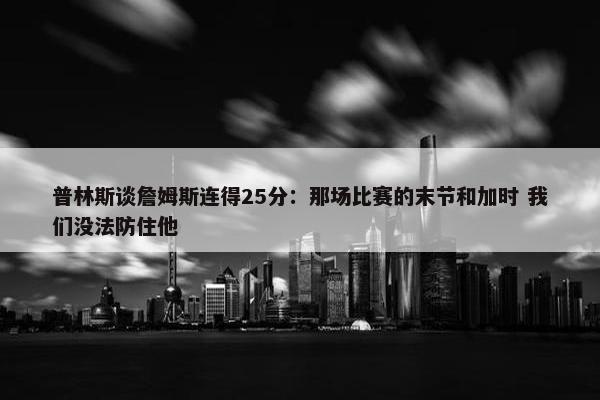 普林斯谈詹姆斯连得25分：那场比赛的末节和加时 我们没法防住他